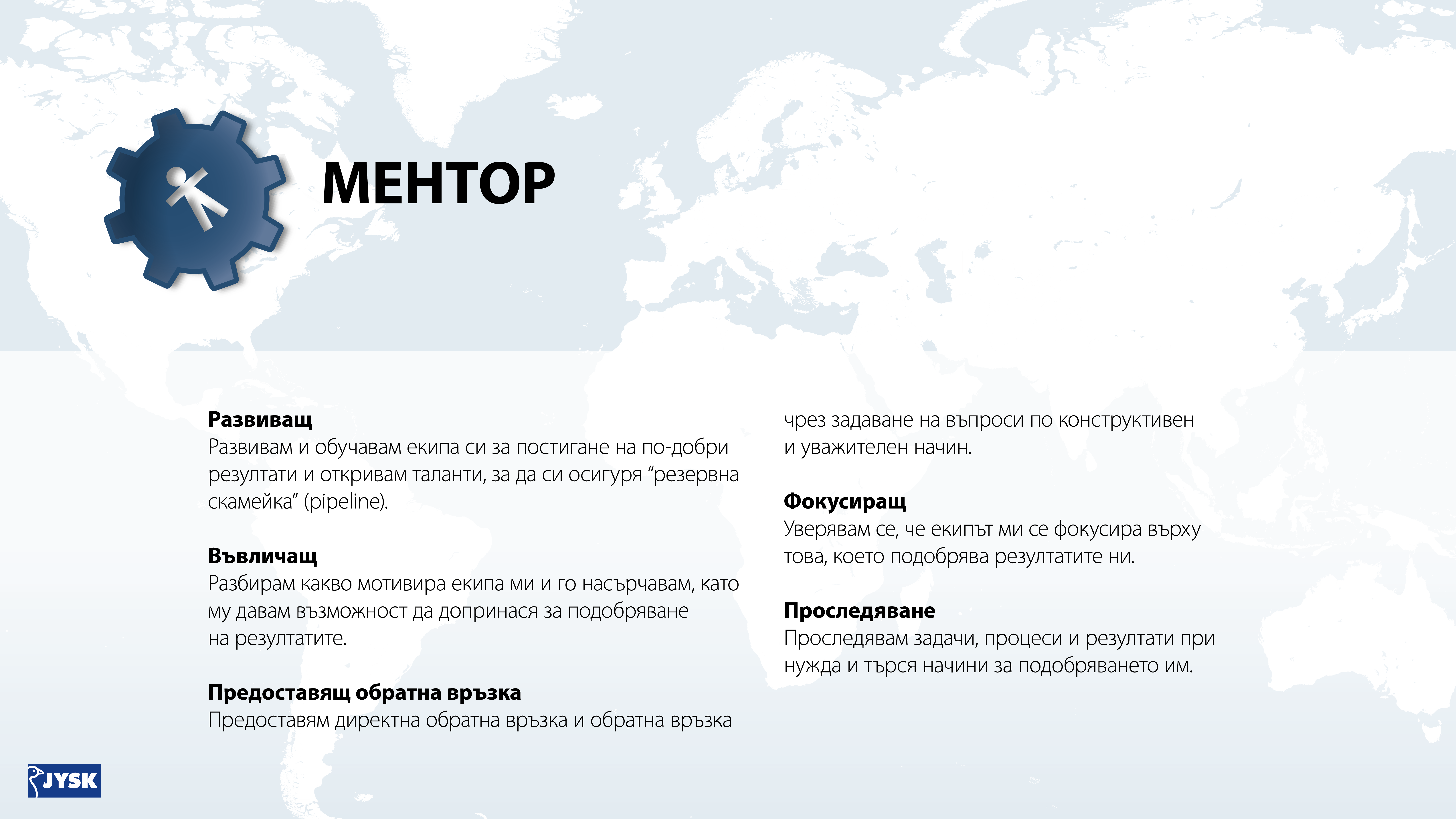 МЕНТОР

**Развиващ**
Развивам и обучавам екипа си за постигане на по-добри резултати и откривам таланти, за да си осигуря “резервна скамейка” (pipeline).

**Въвличащ**
Разбирам какво мотивира екипа ми и го насърчавам, като му давам възможност да допринася за подобряване на резултатите.

**Предоставящ обратна връзка**
Предоставям директна обратна връзка и обратна връзка чрез задаване на въпроси по конструктивен и уважителен начин.

**Фокусиращ**
Уверявам се, че екипът ми се фокусира върху това, което подобрява резултатите ни.

**Проследяване**
Проследявам задачи, процеси и резултати при нужда и търся начини за подобряването им.

JYSK